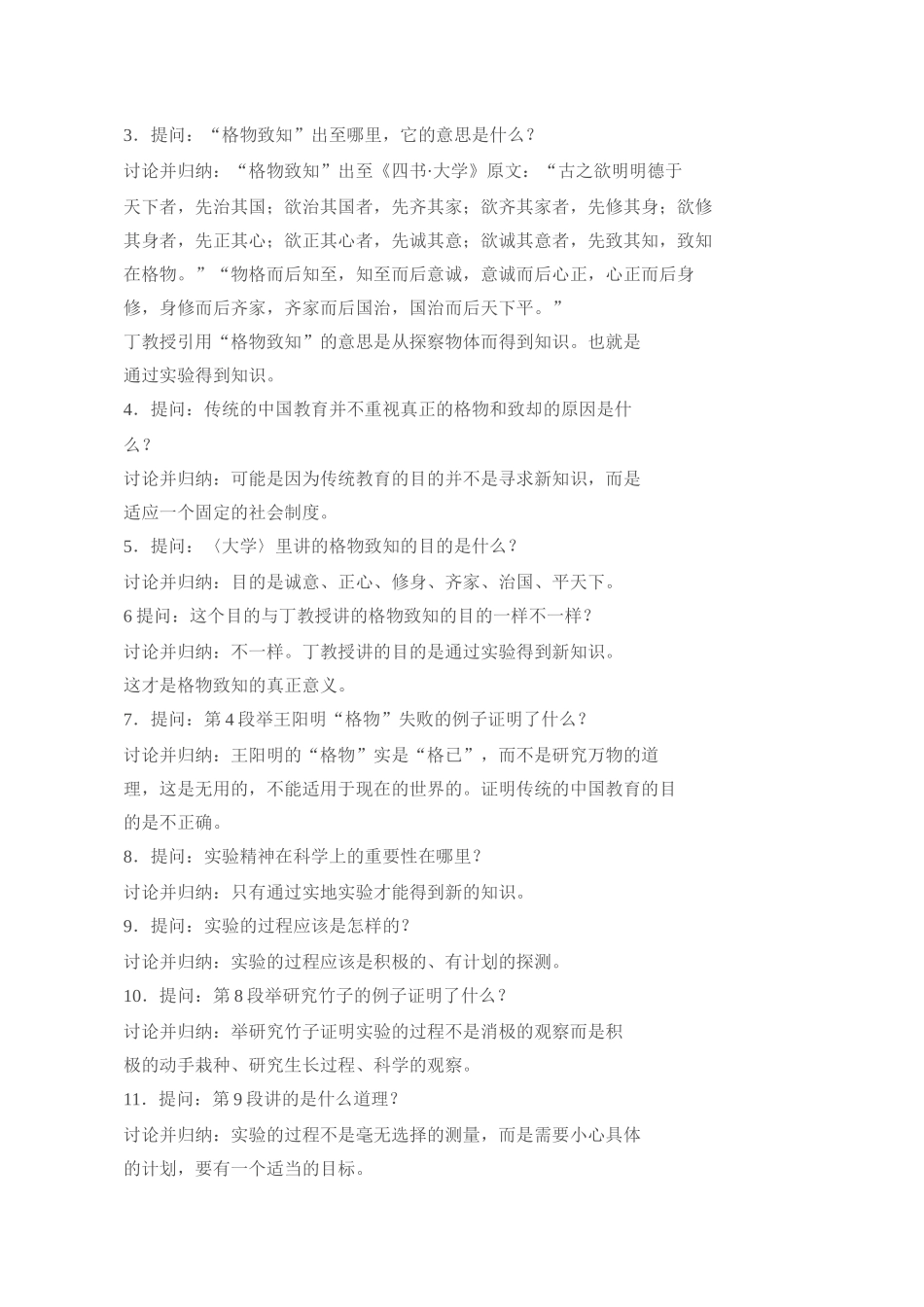 3．提问：“格物致知”出至哪里，它的意思是什么？

讨论并归纳：“格物致知”出至《四书·大学》原文：“古之欲明明德于天下者，先治其国；欲治其国者，先齐其家；欲齐其家者，先修其身；欲修其身者，先正其心；欲正其心者，先诚其意；欲诚其意者，先致其知，致知在格物。”“物格而后知至，知至而后意诚，意诚而后心正，心正而后身修，身修而后齐家，齐家而后国治，国治而后天下平。”

丁教授引用“格物致知”的意思是从探察物体而得到知识。也就是通过实验得到知识。

4．提问：传统的中国教育并不重视真正的格物和致却的原因是什么？

讨论并归纳：可能是因为传统教育的目的并不是寻求新知识，而是适应一个固定的社会制度。

5．提问：〈大学〉里讲的格物致知的目的是什么？

讨论并归纳：目的是诚意、正心、修身、齐家、治国、平天下。

6 提问：这个目的与丁教授讲的格物致知的目的一样不一样？

讨论并归纳：不一样。丁教授讲的目的是通过实验得到新知识。这才是格物致知的真正意义。

7．提问：第 4 段举王阳明“格物”失败的例子证明了什么？

讨论并归纳：王阳明的“格物”实是“格已”，而不是研究万物的道理，这是无用的，不能适用于现在的世界的。证明传统的中国教育的目的是不正确。

8．提问：实验精神在科学上的重要性在哪里？

讨论并归纳：只有通过实地实验才能得到新的知识。

9．提问：实验的过程应该是怎样的？

讨论并归纳：实验的过程应该是积极的、有计划的探测。

10．提问：第 8 段举研究竹子的例子证明了什么？

讨论并归纳：举研究竹子证明实验的过程不是消极的观察而是积极的动手栽种、研究生长过程、科学的观察。

11．提问：第 9 段讲的是什么道理？

讨论并归纳：实验的过程不是毫无选择的测量，而是需要小心具体的计划，要有一个适当的目标。